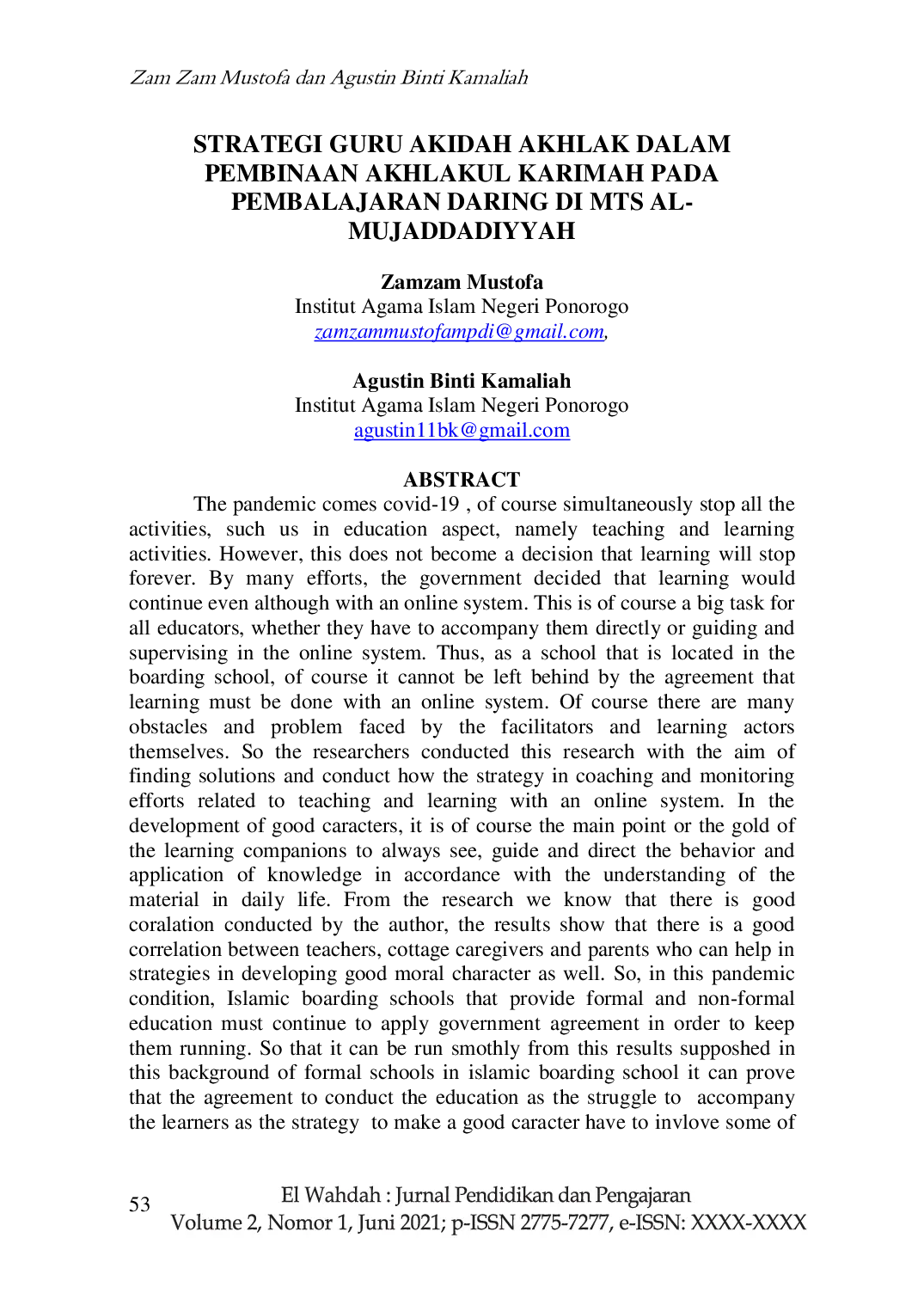 Zam Zam Mustofa dan Agustin Binti Kamaliah

STRATEGI GURU AKIDAH AKHLAK DALAM PEMBINAAN AKHLAKUL KARIMAH PADA PEMBALAJARAN DARING DI MTS AL-MUJADDADIYYAH

Zamzam Mustofa
Institut Agama Islam Negeri Ponorogo
zamzammustofampdi@gmail.com,

Agustin Binti Kamaliah
Institut Agama Islam Negeri Ponorogo
agustin11bk@gmail.com

ABSTRACT

The pandemic comes covid-19 , of course simultaneously stop all the activities, such us in education aspect, namely teaching and learning activities. However, this does not become a decision that learning will stop forever. By many efforts, the government decided that learning would continue even although with an online system. This is of course a big task for all educators, whether they have to accompany them directly or guiding and supervising in the online system. Thus, as a school that is located in the boarding school, of course it cannot be left behind by the agreement that learning must be done with an online system. Of course there are many obstacles and problem faced by the facilitators and learning actors themselves. So the researchers conducted this research with the aim of finding solutions and conduct how the strategy in coaching and monitoring efforts related to teaching and learning with an online system. In the development of good caracters, it is of course the main point or the gold of the learning companions to always see, guide and direct the behavior and application of knowledge in accordance with the understanding of the material in daily life. From the research we know that there is good coralation conducted by the author, the results show that there is a good correlation between teachers, cottage caregivers and parents who can help in strategies in developing good moral character as well. So, in this pandemic condition, Islamic boarding schools that provide formal and non-formal education must continue to apply government agreement in order to keep them running. So that it can be run smothly from this results supposhed in this background of formal schools in islamic boarding school it can prove that the agreement to conduct the education as the struggle to accompany the learners as the strategy to make a good caracter have to invlove some of

53 El Wahdah : Jurnal Pendidikan dan Pengajaran
Volume 2, Nomor 1, Juni 2021; p-ISSN 2775-7277, e-ISSN: XXXX-XXXX